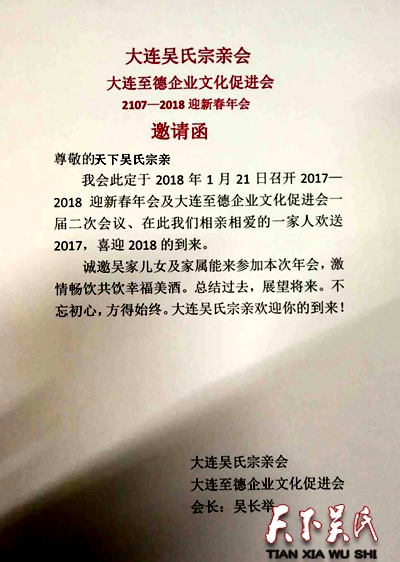 大连吴氏宗亲会
大连至德企业文化促进会
2107—2018迎新春年会
邀请函

尊敬的天下吴氏宗亲

我会此定于2018年1月21日召开2017—2018迎新春年会及大连至德企业文化促进会一届二次会议、在此我们相亲相爱的一家人欢送2017，喜迎2018的到来。

诚邀吴家儿女及家属能来参加本次年会，激情畅饮共饮幸福美酒。总结过去，展望将来。不忘初心，方得始终。大连吴氏宗亲欢迎你的到来！

大连吴氏宗亲会
大连至德企业文化促进会
会长：吴长举

天下吴氏
TIAN XIA WU SHI